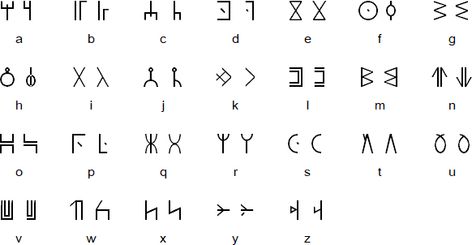 a b c d e f g

h i j k l m n

o p q r s t u

v w x y z